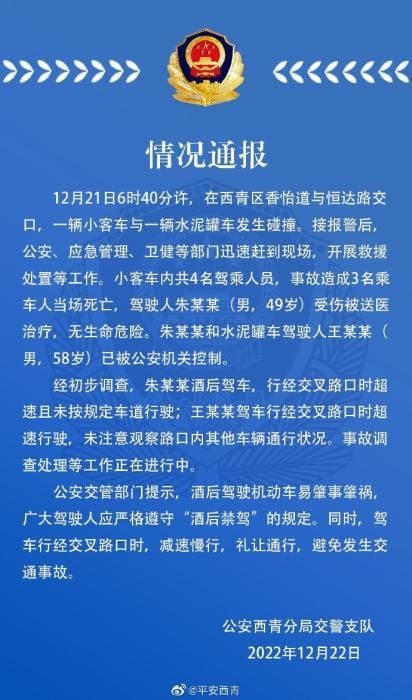 情况通报

12月21日6时40分许，在西青区香怡道与恒达路交口，一辆小客车与一辆水泥罐车发生碰撞。接报警后，公安、应急管理、卫健等部门迅速赶到现场，开展救援处置等工作。小客车内共4名驾乘人员，事故造成3名乘车人当场死亡，驾驶人朱某某（男，49岁）受伤被送医治疗，无生命危险。朱某某和水泥罐车驾驶人王某某（男，58岁）已被公安机关控制。

经初步调查，朱某某酒后驾车，行经交叉路口时超速且未按规定车道行驶；王某某驾车行经交叉路口时超速行驶，未注意观察路口内其他车辆通行状况。事故调查处理等工作正在进行中。

公安交管部门提示，酒后驾驶机动车易肇事肇祸，广大驾驶人应严格遵守“酒后禁驾”的规定。同时，驾车行经交叉路口时，减速慢行，礼让通行，避免发生交通事故。

公安西青分局交警支队
2022年12月22日

@平安西青